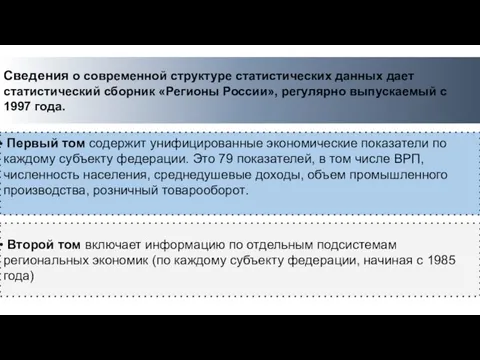 Сведения о современной структуре статистических данных дает статистический сборник «Регионы России», регулярно выпускаемый с 1997 года.

• Первый том содержит унифицированные экономические показатели по каждому субъекту федерации. Это 79 показателей, в том числе ВРП, численность населения, среднедушевые доходы, объем промышленного производства, розничный товарооборот.

• Второй том включает информацию по отдельным подсистемам региональных экономик (по каждому субъекту федерации, начиная с 1985 года)